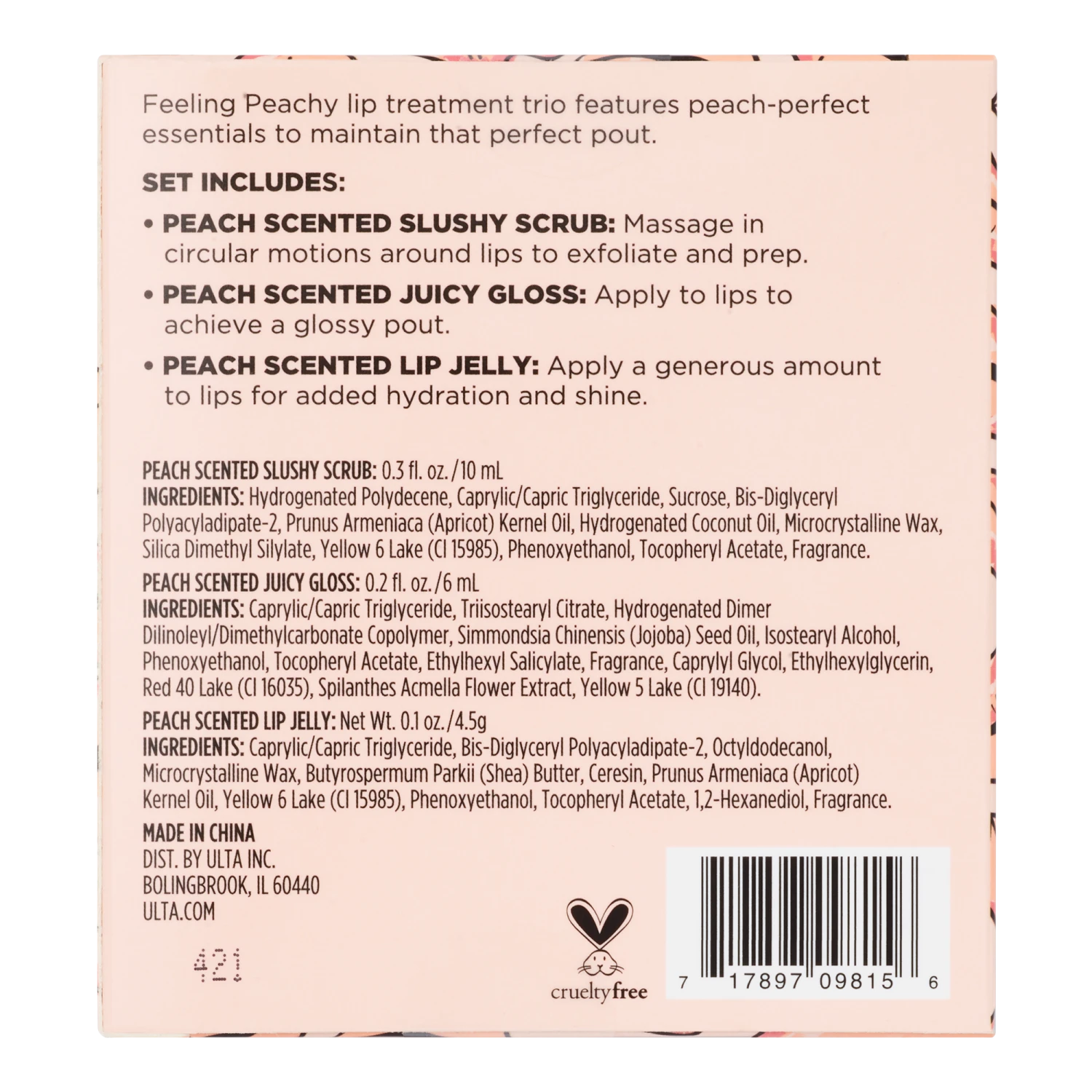 Feeling Peachy lip treatment trio features peach-perfect essentials to maintain that perfect pout.

SET INCLUDES:

• PEACH SCENTED SLUSHY SCRUB: Massage in circular motions around lips to exfoliate and prep.

• PEACH SCENTED JUICY GLOSS: Apply to lips to achieve a glossy pout.

• PEACH SCENTED LIP JELLY: Apply a generous amount to lips for added hydration and shine.

PEACH SCENTED SLUSHY SCRUB: 0.3 fl. oz./10 mL
INGREDIENTS: Hydrogenated Polydecene, Caprylic/Capric Triglyceride, Sucrose, Bis-Diglyceryl Polyacyladipate-2, Prunus Armeniaca (Apricot) Kernel Oil, Hydrogenated Coconut Oil, Microcrystalline Wax, Silica Dimethyl Silylate, Yellow 6 Lake (CI 15985), Phenoxyethanol, Tocopheryl Acetate, Fragrance.

PEACH SCENTED JUICY GLOSS: 0.2 fl. oz./6 mL
INGREDIENTS: Caprylic/Capric Triglyceride, Triisostearyl Citrate, Hydrogenated Dimer Dilinoleyl/Dimethylcarbonate Copolymer, Simmondsia Chinensis (Jojoba) Seed Oil, Isostearyl Alcohol, Phenoxyethanol, Tocopheryl Acetate, Ethylhexyl Salicylate, Fragrance, Caprylyl Glycol, Ethylhexylglycerin, Red 40 Lake (CI 16035), Spilanthes Acmella Flower Extract, Yellow 5 Lake (CI 19140).

PEACH SCENTED LIP JELLY: Net Wt. 0.1 oz./4.5g
INGREDIENTS: Caprylic/Capric Triglyceride, Bis-Diglyceryl Polyacyladipate-2, Octyldodecanol, Microcrystalline Wax, Butyrospermum Parkii (Shea) Butter, Ceresin, Prunus Armeniaca (Apricot) Kernel Oil, Yellow 6 Lake (CI 15985), Phenoxyethanol, Tocopheryl Acetate, 1,2-Hexanediol, Fragrance.

MADE IN CHINA
DIST. BY ULTA INC.
BOLINGBROOK, IL 60440
ULTA.COM

421

crueltyfree

7 17897 09815 6